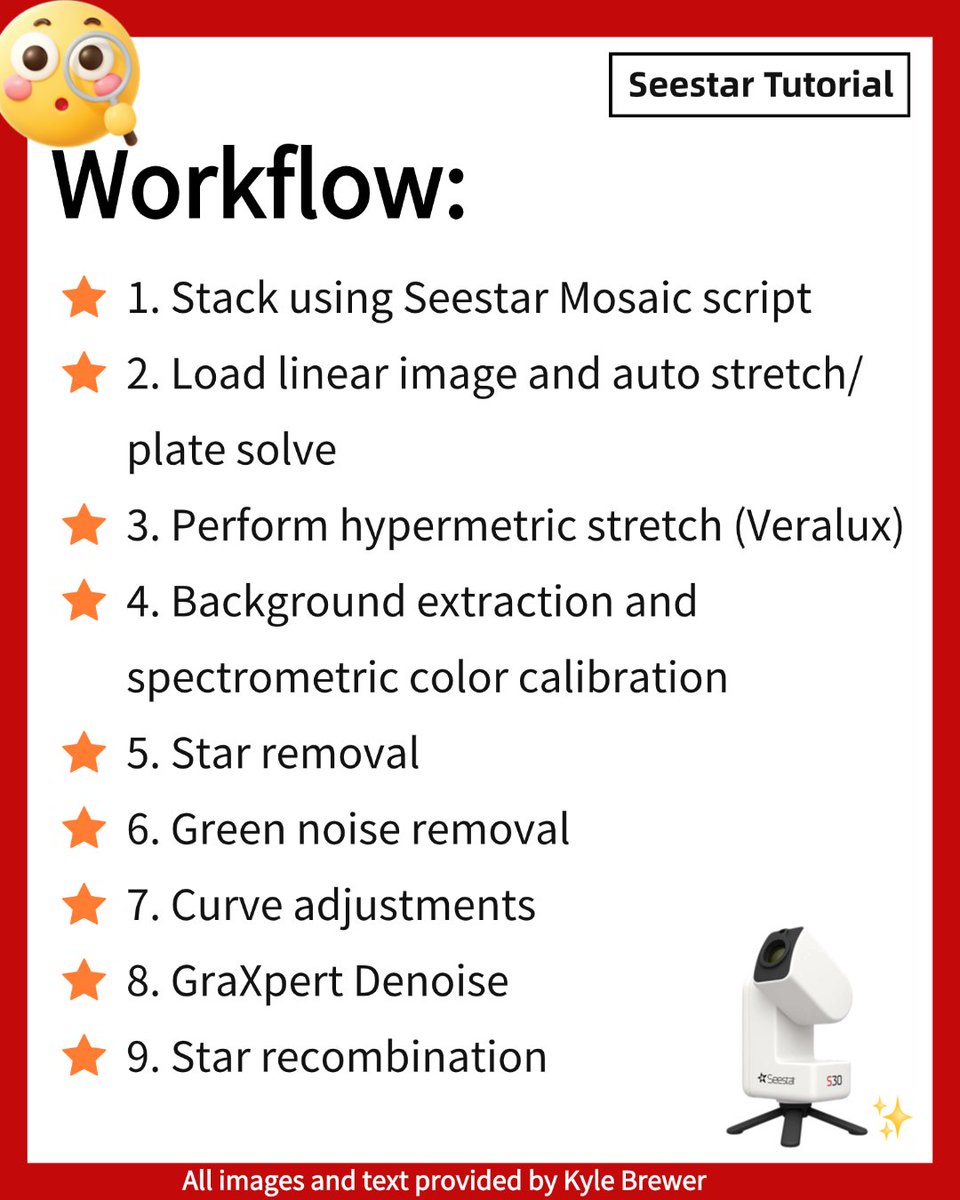 Seestar Tutorial

Workflow:

1. Stack using Seestar Mosaic script

2. Load linear image and auto stretch/ plate solve

3. Perform hypermetric stretch (Veralux)

4. Background extraction and spectrometric color calibration

5. Star removal

6. Green noise removal

7. Curve adjustments

8. GraXpert Denoise

9. Star recombination

Seestar S30

All images and text provided by Kyle Brewer